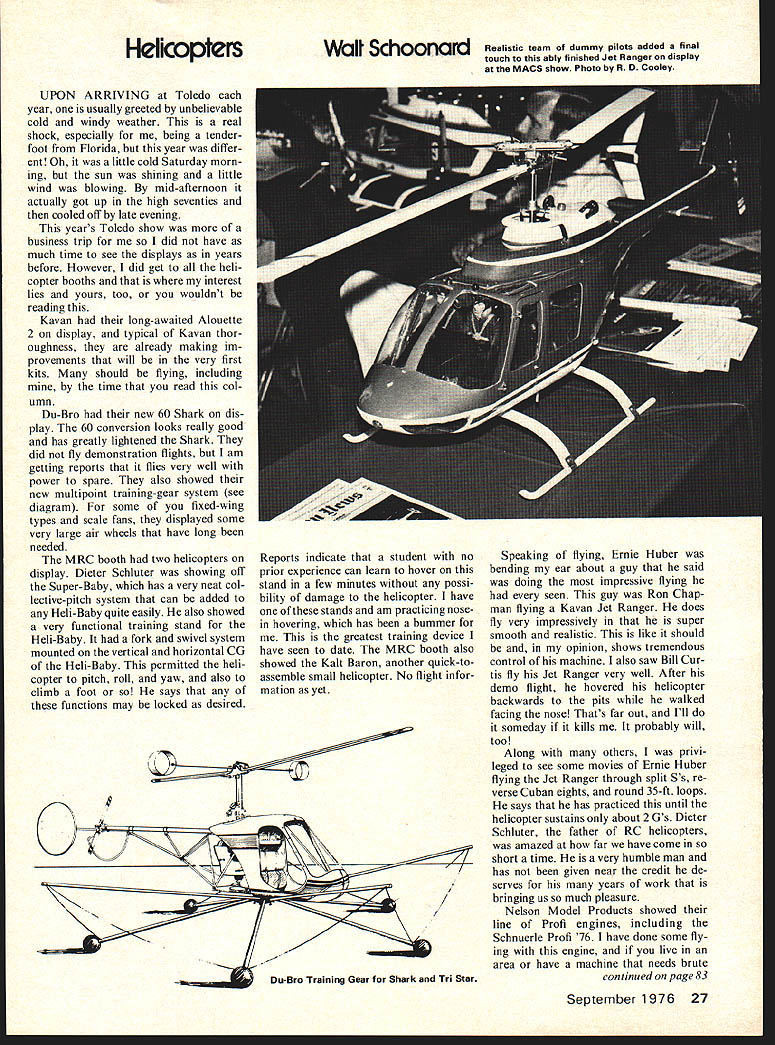 Helicopters Walt Schoonard

Realistic team of dummy pilots added a final touch to this ably finished Jet Ranger on display at the MACS show. Photo by R. D. Cooley.

UPON ARRIVING at Toledo each year, one is usually greeted by unbelievable cold and windy weather. This is a real shock, especially for me, being a tenderfoot from Florida, but this year was different! Oh, it was a little cold Saturday morning, but the sun was shining and a little wind was blowing. By mid-afternoon it actually got up in the high seventies and then cooled off by late evening.

This year's Toledo show was more of a business trip for me so I did not have as much time to see the displays as in years before. However, I did get to all the helicopter booths and that is where my interest lies and yours, too, or you wouldn't be reading this.

Kavan had their long-awaited Alouette 2 on display, and typical of Kavan thoroughness, they are already making improvements that will be in the very first kits. Many should be flying, including mine, by the time that you read this column.

Du-Bro had their new 60 Shark on display. The 60 conversion looks really good and has greatly lightened the Shark. They did not fly demonstration flights, but I am getting reports that it flies very well with power to spare. They also showed their new multipoint training-gear system (see diagram). For some of you fixed-wing types and scale fans, they displayed some very large air wheels that have long been needed.

The MRC booth had two helicopters on display. Dieter Schluter was showing off the Super-Baby, which has a very neat collective-pitch system that can be added to any Heli-Baby quite easily. He also showed a very functional training stand for the Heli-Baby. It had a fork and swivel system mounted on the vertical and horizontal CG of the Heli-Baby. This permitted the helicopter to pitch, roll, and yaw, and also to climb a foot or so! He says that any of these functions may be locked as desired.

Reports indicate that a student with no prior experience can learn to hover on this stand in a few minutes without any possibility of damage to the helicopter. I have one of these stands and am practicing nose-in hovering, which has been a bummer for me. This is the greatest training device I have seen to date. The MRC booth also showed the Kalt Baron, another quick-to-assemble small helicopter. No flight information as yet.

Speaking of flying, Ernie Huber was bending my ear about a guy that he said was doing the most impressive flying he had every seen. This guy was Ron Chapman flying a Kavan Jet Ranger. He does fly very impressively in that he is super smooth and realistic. This is like it should be and, in my opinion, shows tremendous control of his machine. I also saw Bill Curtis fly his Jet Ranger very well. After his demo flight, he hovered his helicopter backwards to the pits while he walked facing the nose! That's far out, and I'll do it someday if it kills me. It probably will, too!

Along with many others, I was privileged to see some movies of Ernie Huber flying the Jet Ranger through split S's, reverse Cuban eights, and round 35-ft. loops. He says that he has practiced this until the helicopter sustains only about 2 G's. Dieter Schluter, the father of RC helicopters, was amazed at how far we have come in so short a time. He is a very humble man and has not been given near the credit he deserves for his many years of work that is bringing us so much pleasure.

Nelson Model Products showed their line of Profi engines, including the Schnuerle Profi '76. I have done some flying with this engine, and if you live in an area or have a machine that needs brute
continued on page 83

Du-Bro Training Gear for Shark and Tri Star.

September 1976 27